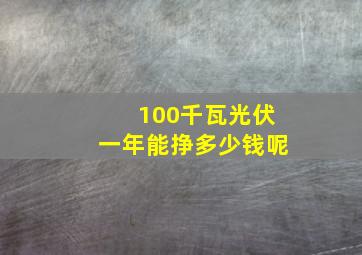 100千瓦光伏
一年能挣多少钱呢